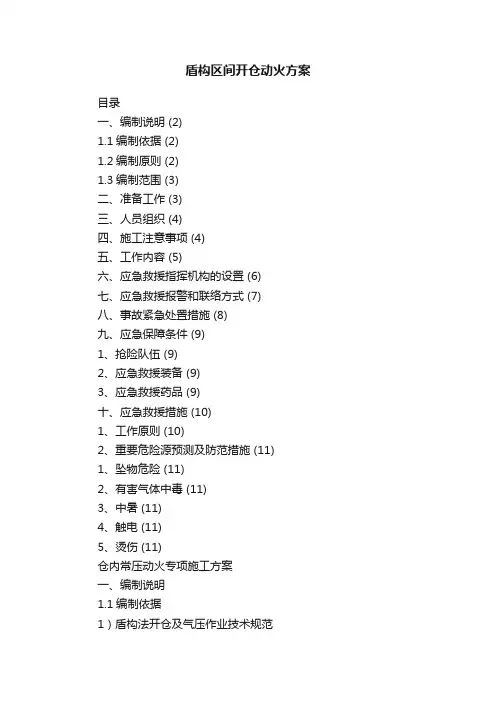 盾构区间开仓动火方案

目录
一、编制说明 (2)
1.1 编制依据 (2)
1.2 编制原则 (2)
1.3 编制范围 (3)
二、准备工作 (3)
三、人员组织 (4)
四、施工注意事项 (4)
五、工作内容 (5)
六、应急救援指挥机构的设置 (6)
七、应急救援报警和联络方式 (7)
八、事故紧急处置措施 (8)
九、应急保障条件 (9)
1、抢险队伍 (9)
2、应急救援装备 (9)
3、应急救援药品 (9)
十、应急救援措施 (10)
1、工作原则 (10)
2、重要危险源预测及防范措施 (11)
1、坠物危险 (11)
2、有害气体中毒 (11)
3、中暑 (11)
4、触电 (11)
5、烫伤 (11)
仓内常压动火专项施工方案
一、编制说明
1.1 编制依据
1）盾构法开仓及气压作业技术规范